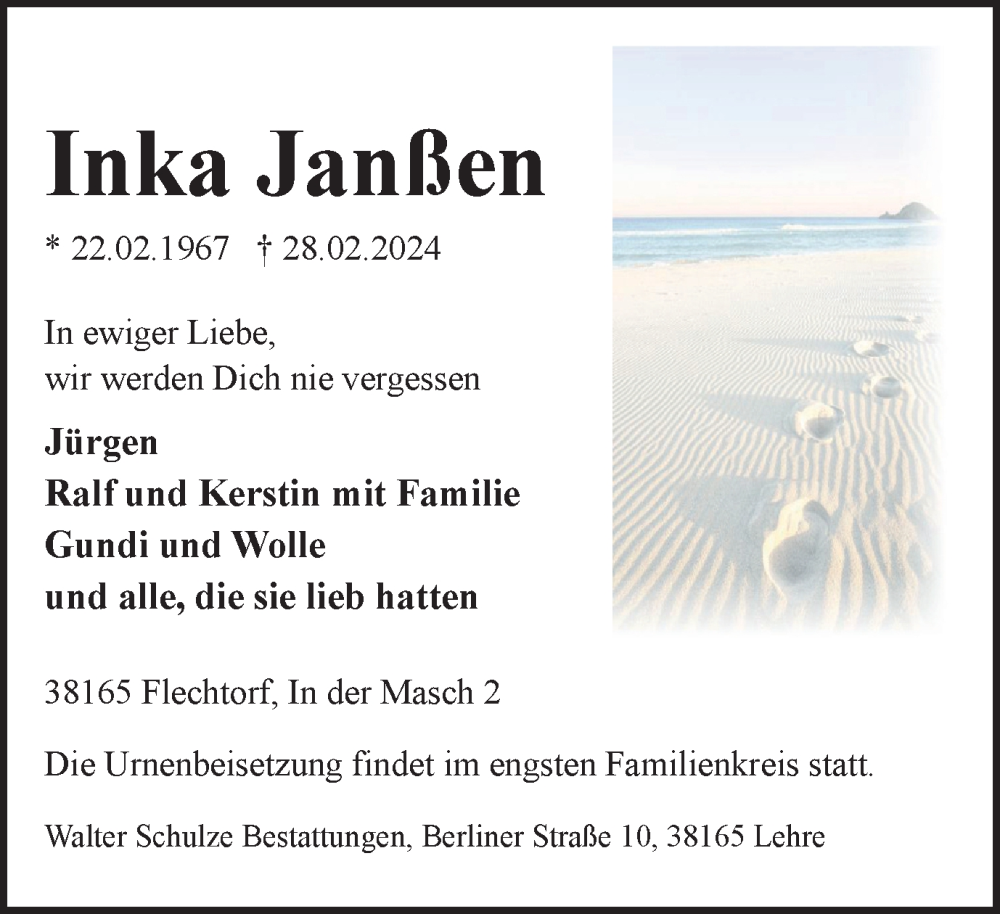 Inka Janßen

* 22.02.1967 † 28.02.2024

In ewiger Liebe,
wir werden Dich nie vergessen

Jürgen
Ralf und Kerstin mit Familie
Gundi und Wolle
und alle, die sie lieb hatten

38165 Flechtorf, In der Masch 2

Die Urnenbeisetzung findet im engsten Familienkreis statt.

Walter Schulze Bestattungen, Berliner Straße 10, 38165 Lehre